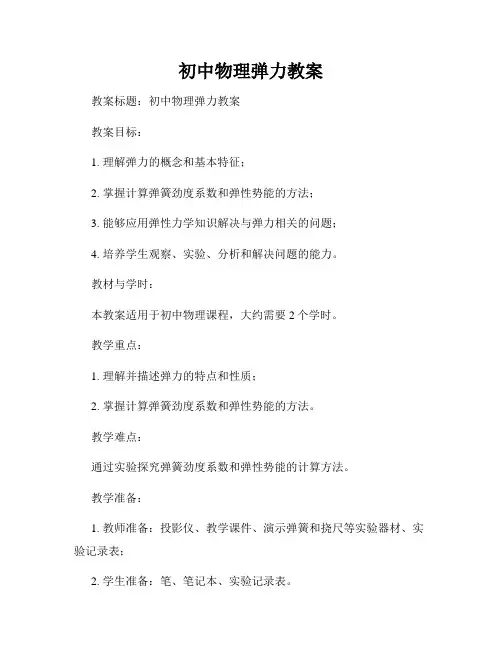 初中物理弹力教案

教案标题：初中物理弹力教案

教案目标：

1. 理解弹力的概念和基本特征；

2. 掌握计算弹簧劲度系数和弹性势能的方法；

3. 能够应用弹性力学知识解决与弹力相关的问题；

4. 培养学生观察、实验、分析和解决问题的能力。

教材与学时：

本教案适用于初中物理课程，大约需要 2 个学时。

教学重点：

1. 理解并描述弹力的特点和性质；

2. 掌握计算弹簧劲度系数和弹性势能的方法。

教学难点：

通过实验探究弹簧劲度系数和弹性势能的计算方法。

教学准备：

1. 教师准备：投影仪、教学课件、演示弹簧和挠尺等实验器材、实验记录表；

2. 学生准备：笔、笔记本、实验记录表。